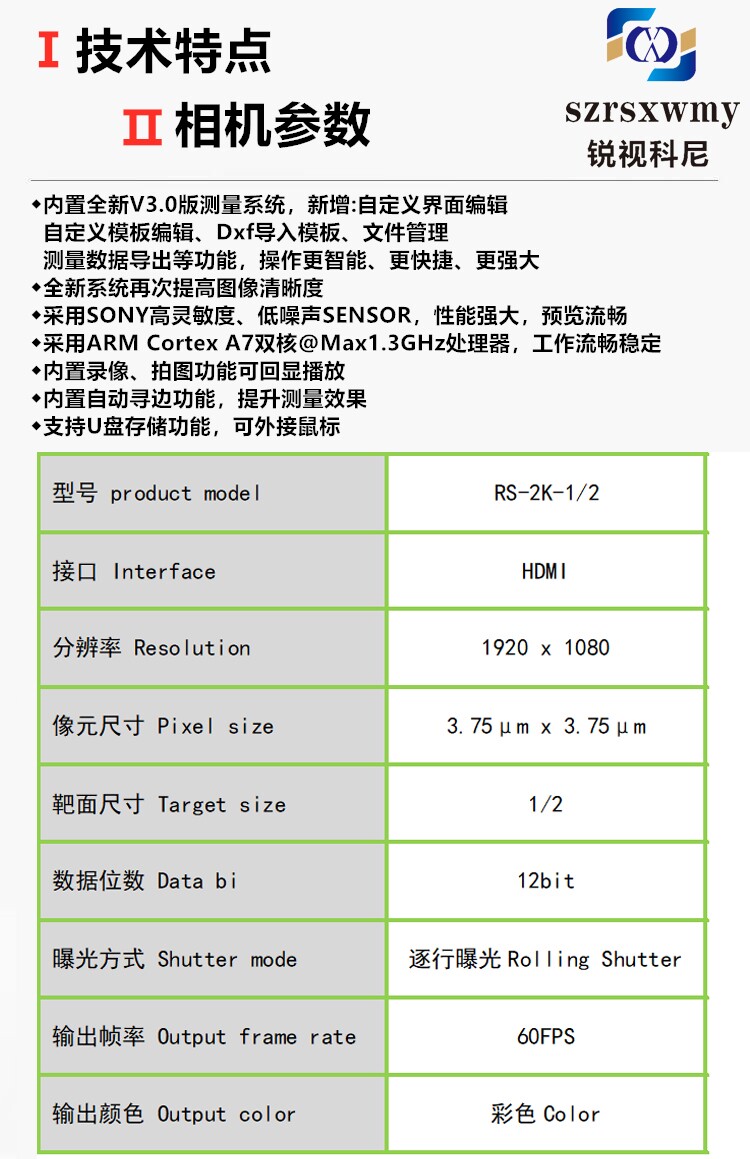 I 技术特点

II 相机参数

szrsxwmy
锐视科尼

◆内置全新V3.0版测量系统，新增:自定义界面编辑 自定义模板编辑、Dxf导入模板、文件管理 测量数据导出等功能，操作更智能、更快捷、更强大
◆全新系统再次提高图像清晰度
◆采用SONY高灵敏度、低噪声SENSOR，性能强大，预览流畅
◆采用ARM Cortex A7双核@Max1.3GHz处理器，工作流畅稳定
◆内置录像、拍图功能可回显播放
◆内置自动寻边功能，提升测量效果
◆支持U盘存储功能，可外接鼠标

| 型号 product model | RS-2K-1/2 |
|---|---|
| 接口 Interface | HDMI |
| 分辨率 Resolution | 1920 x 1080 |
| 像元尺寸 Pixel size | 3.75μm x 3.75μm |
| 靶面尺寸 Target size | 1/2 |
| 数据位数 Data bi | 12bit |
| 曝光方式 Shutter mode | 逐行曝光 Rolling Shutter |
| 输出帧率 Output frame rate | 60FPS |
| 输出颜色 Output color | 彩色 Color |